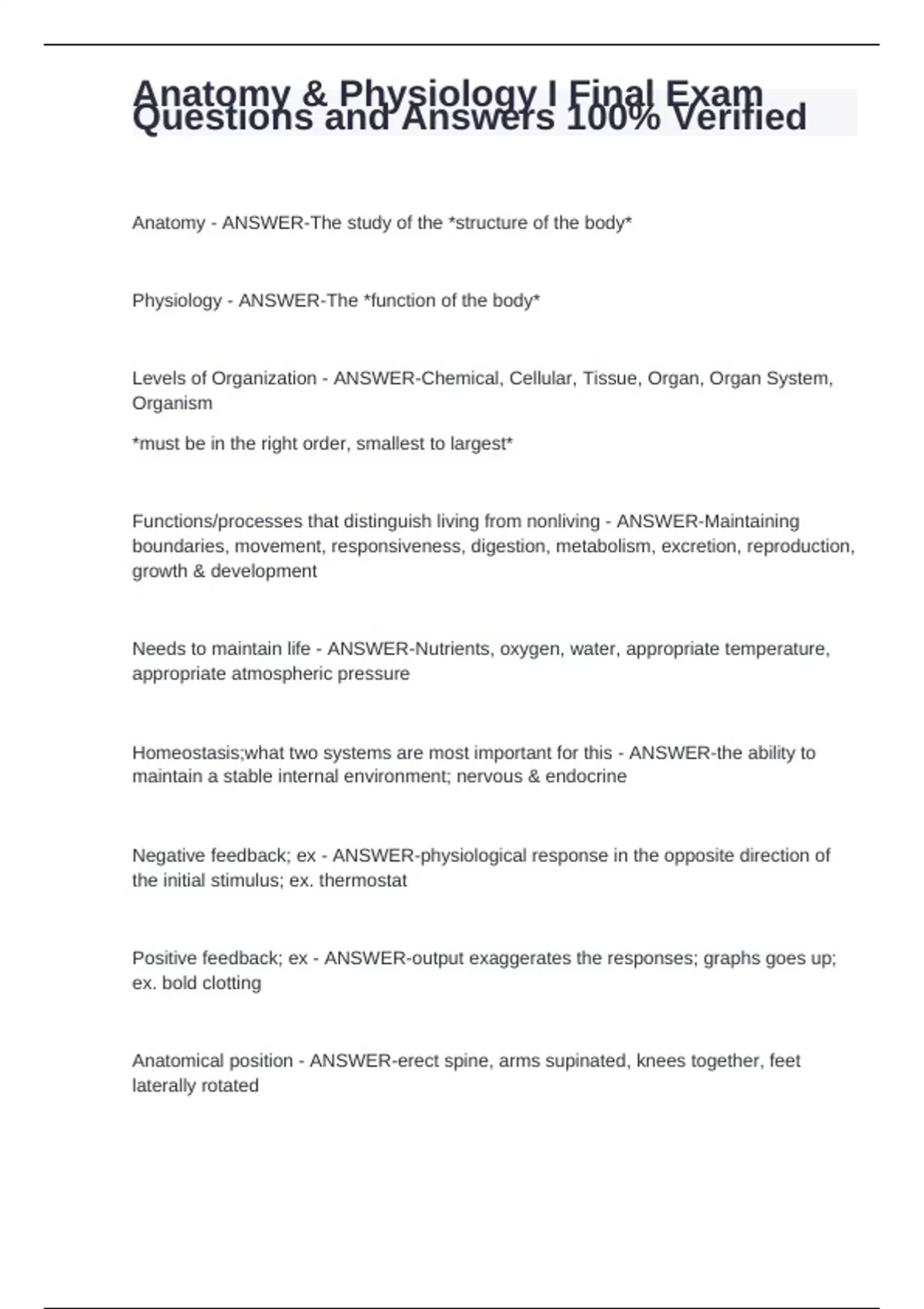 Anatomy & Physiology I Final Exam Questions and Answers 100% Verified

Anatomy - ANSWER-The study of the *structure of the body*

Physiology - ANSWER-The *function of the body*

Levels of Organization - ANSWER-Chemical, Cellular, Tissue, Organ, Organ System, Organism

*must be in the right order, smallest to largest*

Functions/processes that distinguish living from nonliving - ANSWER-Maintaining boundaries, movement, responsiveness, digestion, metabolism, excretion, reproduction, growth & development

Needs to maintain life - ANSWER-Nutrients, oxygen, water, appropriate temperature, appropriate atmospheric pressure

Homeostasis;what two systems are most important for this - ANSWER-the ability to maintain a stable internal environment; nervous & endocrine

Negative feedback; ex - ANSWER-physiological response in the opposite direction of the initial stimulus; ex. thermostat

Positive feedback; ex - ANSWER-output exaggerates the responses; graphs goes up; ex. bold clotting

Anatomical position - ANSWER-erect spine, arms supinated, knees together, feet laterally rotated